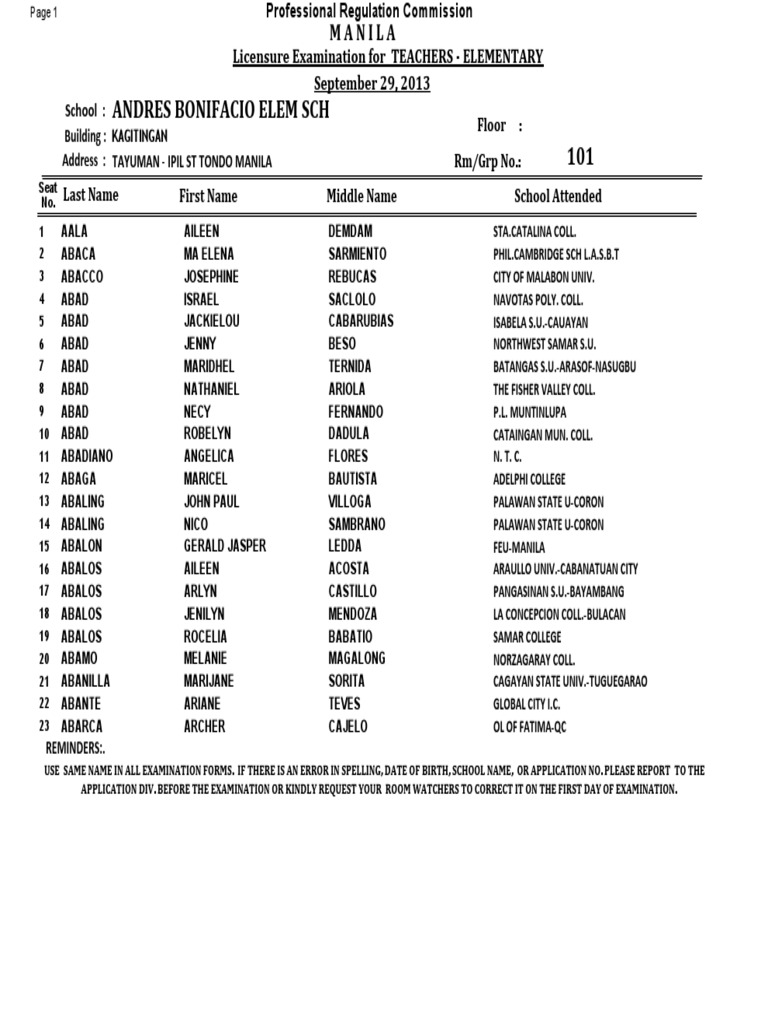 Page 1

Professional Regulation Commission
M A N I L A
Licensure Examination for TEACHERS - ELEMENTARY
September 29, 2013

School : ANDRES BONIFACIO ELEM SCH
Building : KAGITINGAN
Floor :
Address : TAYUMAN - IPIL ST TONDO MANILA
Rm/Grp No.: 101

| Seat No. | Last Name | First Name | Middle Name | School Attended |
|---|---|---|---|---|
| 1 | AALA | AILEEN | DEMDAM | STA.CATALINA COLL. |
| 2 | ABACA | MA ELENA | SARMIENTO | PHIL.CAMBRIDGE SCH L.A.S.B.T |
| 3 | ABACCO | JOSEPHINE | REBUCAS | CITY OF MALABON UNIV. |
| 4 | ABAD | ISRAEL | SACLOLO | NAVOTAS POLY. COLL. |
| 5 | ABAD | JACKIELOU | CABARUBIAS | ISABELA S.U.-CAUAYAN |
| 6 | ABAD | JENNY | BESO | NORTHWEST SAMAR S.U. |
| 7 | ABAD | MARIDHEL | TERNIDA | BATANGAS S.U.-ARASOF-NASUGBU |
| 8 | ABAD | NATHANIEL | ARIOLA | THE FISHER VALLEY COLL. |
| 9 | ABAD | NECY | FERNANDO | P.L. MUNTINLUPA |
| 10 | ABAD | ROBELYN | DADULA | CATAINGAN MUN. COLL. |
| 11 | ABADIANO | ANGELICA | FLORES | N. T. C. |
| 12 | ABAGA | MARICEL | BAUTISTA | ADELPHI COLLEGE |
| 13 | ABALING | JOHN PAUL | VILLOGA | PALAWAN STATE U-CORON |
| 14 | ABALING | NICO | SAMBRANO | PALAWAN STATE U-CORON |
| 15 | ABALON | GERALD JASPER | LEDDA | FEU-MANILA |
| 16 | ABALOS | AILEEN | ACOSTA | ARAULLO UNIV.-CABANATUAN CITY |
| 17 | ABALOS | ARLYN | CASTILLO | PANGASINAN S.U.-BAYAMBANG |
| 18 | ABALOS | JENILYN | MENDOZA | LA CONCEPCION COLL.-BULACAN |
| 19 | ABALOS | ROCELIA | BABATIO | SAMAR COLLEGE |
| 20 | ABAMO | MELANIE | MAGALONG | NORZAGARAY COLL. |
| 21 | ABANILLA | MARIJANE | SORITA | CAGAYAN STATE UNIV.-TUGUEGARAO |
| 22 | ABANTE | ARIANE | TEVES | GLOBAL CITY I.C. |
| 23 | ABARCA | ARCHER | CAJELO | OL OF FATIMA-QC |

REMINDERS:.

USE SAME NAME IN ALL EXAMINATION FORMS. IF THERE IS AN ERROR IN SPELLING, DATE OF BIRTH, SCHOOL NAME, OR APPLICATION NO. PLEASE REPORT TO THE APPLICATION DIV. BEFORE THE EXAMINATION OR KINDLY REQUEST YOUR ROOM WATCHERS TO CORRECT IT ON THE FIRST DAY OF EXAMINATION.